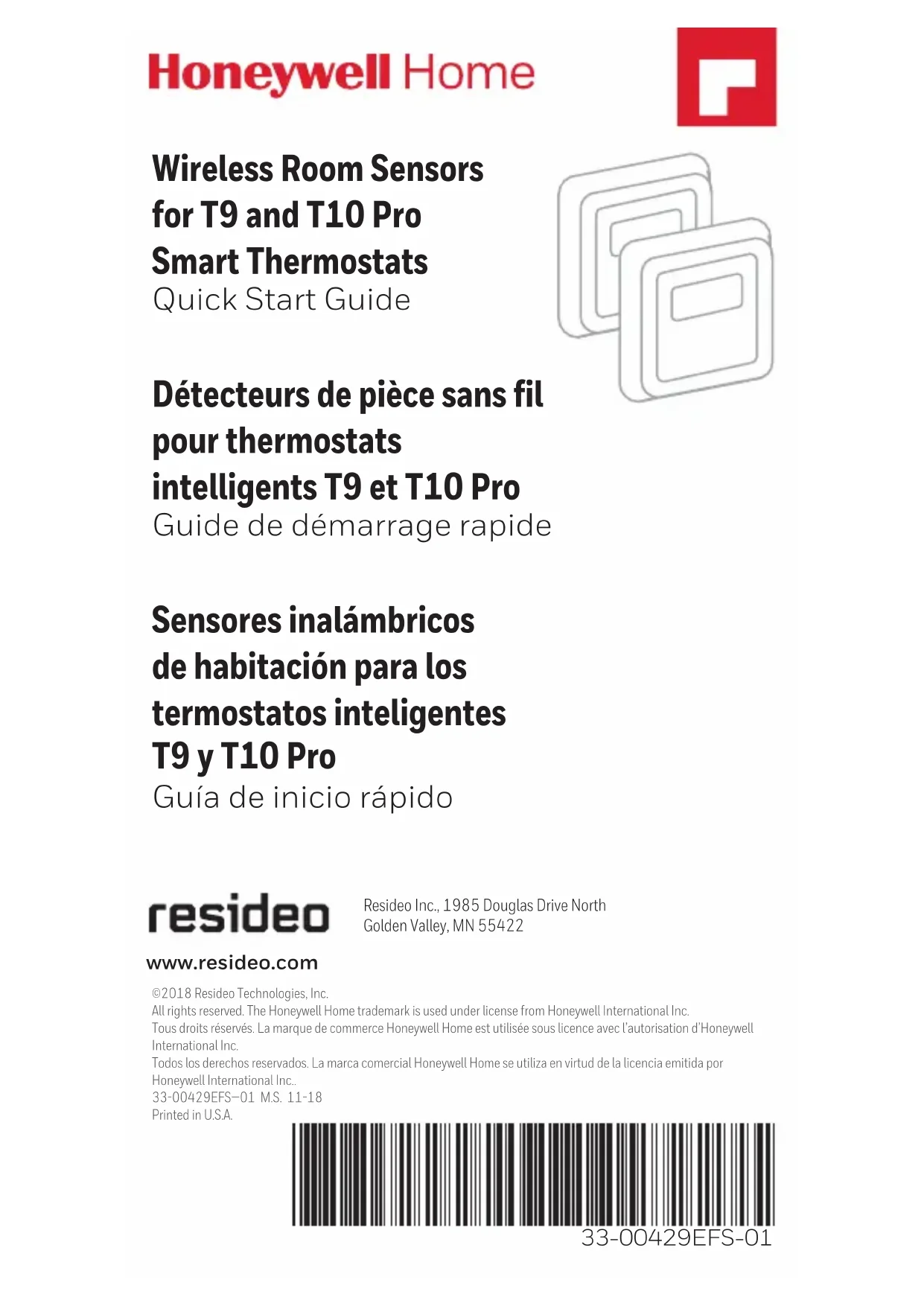 Honeywell Home

Wireless Room Sensors for T9 and T10 Pro Smart Thermostats
Quick Start Guide

Détecteurs de pièce sans fil pour thermostats intelligents T9 et T10 Pro
Guide de démarrage rapide

Sensores inalámbricos de habitación para los termostatos inteligentes T9 y T10 Pro
Guía de inicio rápido

resideo

Resideo Inc., 1985 Douglas Drive North
Golden Valley, MN 55422

www.resideo.com

©2018 Resideo Technologies, Inc.
All rights reserved. The Honeywell Home trademark is used under license from Honeywell International Inc.
Tous droits réservés. La marque de commerce Honeywell Home est utilisée sous licence avec l'autorisation d'Honeywell International Inc.
Todos los derechos reservados. La marca comercial Honeywell Home se utiliza en virtud de la licencia emitida por Honeywell International Inc..
33-00429EFS—01 M.S. 11-18
Printed in U.S.A.

33-00429EFS-01